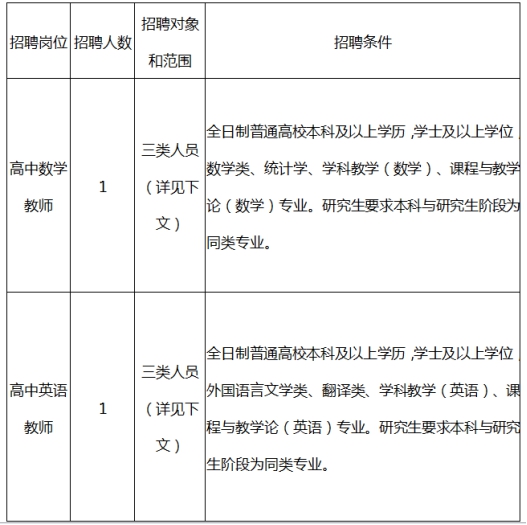 | 招聘岗位 | 招聘人数 | 招聘对象和范围 | 招聘条件 |
|---|---|---|---|
| 高中数学教师 | 1 | 三类人员（详见下文） | 全日制普通高校本科及以上学历，学士及以上学位，数学类、统计学、学科教学（数学）、课程与教学论（数学）专业。研究生要求本科与研究生阶段为同类专业。 |
| 高中英语教师 | 1 | 三类人员（详见下文） | 全日制普通高校本科及以上学历，学士及以上学位，外国语言文学类、翻译类、学科教学（英语）、课程与教学论（英语）专业。研究生要求本科与研究生阶段为同类专业。 |